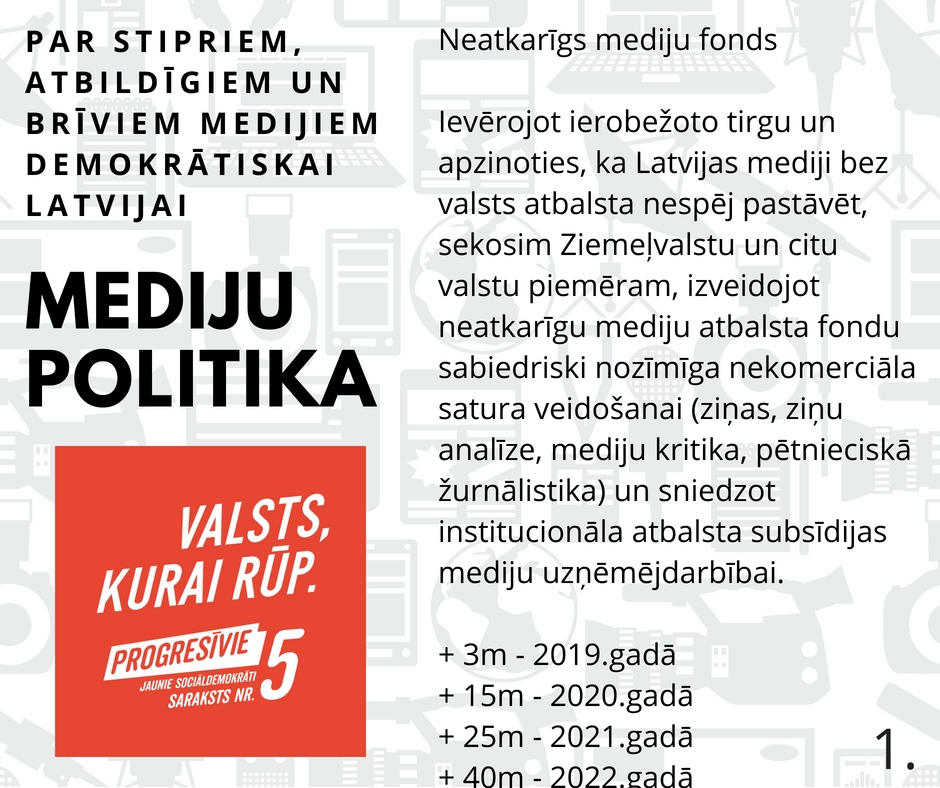 PAR STIPRIEM, ATBILDĪGIEM UN BRĪVIEM MEDIJIEM DEMOKRĀTISKAI LATVIJAI

MEDIJU POLITIKA

VALSTS, KURAI RŪP.

PROGRESĪVIE
JAUNIE SOCIĀLDEMOKRĀTI
SARAKSTS NR. 5

Neatkarīgs mediju fonds

Ievērojot ierobežoto tirgu un apzinoties, ka Latvijas mediji bez valsts atbalsta nespēj pastāvēt, sekosim Ziemeļvalstu un citu valstu piemēram, izveidojot neatkarīgu mediju atbalsta fondu sabiedriski nozīmīga nekomerciāla satura veidošanai (ziņas, ziņu analīze, mediju kritika, pētnieciskā žurnālistika) un sniedzot institucionāla atbalsta subsīdijas mediju uzņēmējdarbībai.

+ 3m - 2019.gadā
+ 15m - 2020.gadā
+ 25m - 2021.gadā
+ 40m - 2022.gadā

1.